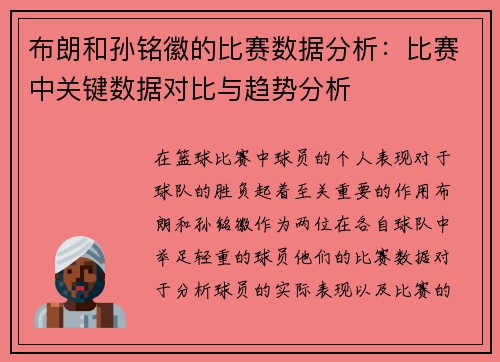 布朗和孙铭徽的比赛数据分析：比赛中关键数据对比与趋势分析

在篮球比赛中球员的个人表现对于球队的胜负起着至关重要的作用布朗和孙铭徽作为两位在各自球队中举足轻重的球员他们的比赛数据对于分析球员的实际表现以及比赛的